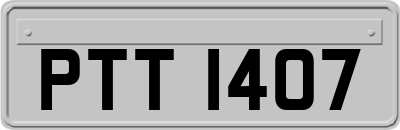 PTT 1407